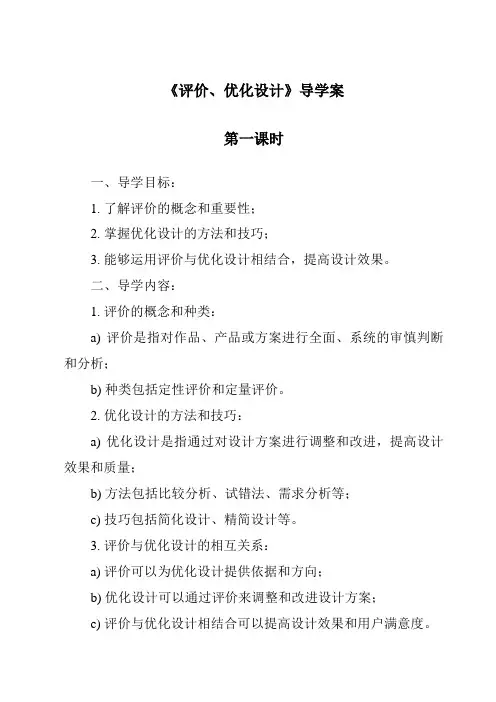 《评价、优化设计》导学案

第一课时

一、导学目标：

1. 了解评价的概念和重要性；

2. 掌握优化设计的方法和技巧；

3. 能够运用评价与优化设计相结合，提高设计效果。

二、导学内容：

1. 评价的概念和种类：

a) 评价是指对作品、产品或方案进行全面、系统的审慎判断和分析；

b) 种类包括定性评价和定量评价。

2. 优化设计的方法和技巧：

a) 优化设计是指通过对设计方案进行调整和改进，提高设计效果和质量；

b) 方法包括比较分析、试错法、需求分析等；

c) 技巧包括简化设计、精简设计等。

3. 评价与优化设计的相互关系：

a) 评价可以为优化设计提供依据和方向；

b) 优化设计可以通过评价来调整和改进设计方案；

c) 评价与优化设计相结合可以提高设计效果和用户满意度。